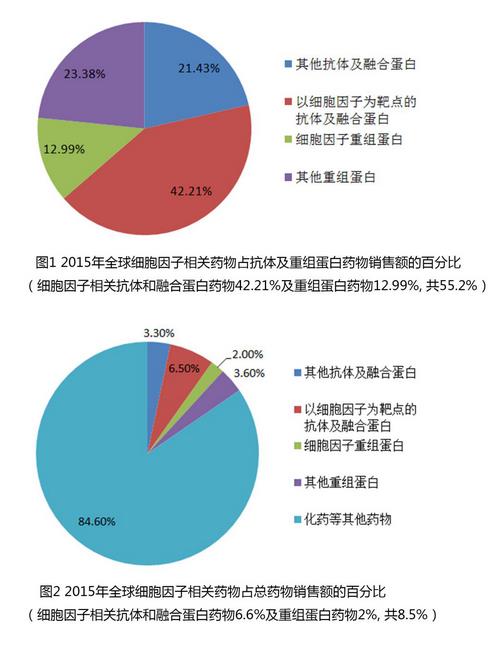 23.38%

21.43%

12.99%

42.21%

其他抗体及融合蛋白

以细胞因子为靶点的抗体及融合蛋白

细胞因子重组蛋白

其他重组蛋白

图1 2015年全球细胞因子相关药物占抗体及重组蛋白药物销售额的百分比
（细胞因子相关抗体和融合蛋白药物42.21%及重组蛋白药物12.99%, 共55.2%）

3.30%

6.50%

2.00%

3.60%

84.60%

其他抗体及融合蛋白

以细胞因子为靶点的抗体及融合蛋白

细胞因子重组蛋白

其他重组蛋白

化药等其他药物

图2 2015年全球细胞因子相关药物占总药物销售额的百分比
（细胞因子相关抗体和融合蛋白药物6.6%及重组蛋白药物2%, 共8.5%）